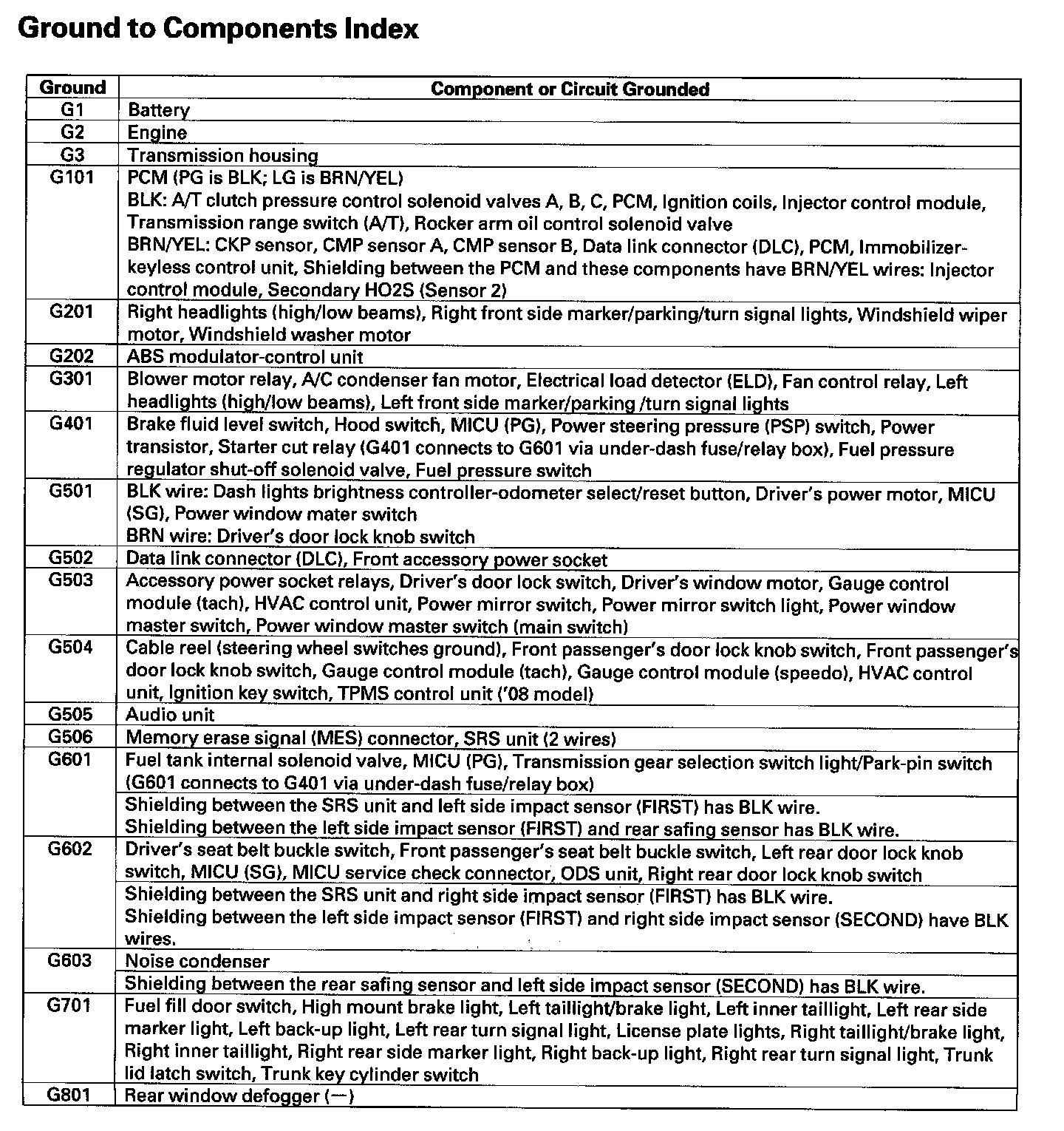 Ground to Components Index

| Ground | Component or Circuit Grounded |
|---|---|
| G1 | Battery |
| G2 | Engine |
| G3 | Transmission housing |
| G101 | PCM (PG is BLK; LG is BRN/YEL) BLK: A/T clutch pressure control solenoid valves A, B, C, PCM, Ignition coils, Injector control module, Transmission range switch (A/T), Rocker arm oil control solenoid valve BRN/YEL: CKP sensor, CMP sensor A, CMP sensor B, Data link connector (DLC), PCM, Immobilizer-keyless control unit, Shielding between the PCM and these components have BRN/YEL wires: Injector control module, Secondary HO2S (Sensor 2) |
| G201 | Right headlights (high/low beams), Right front side marker/parking/turn signal lights, Windshield wiper motor, Windshield washer motor |
| G202 | ABS modulator-control unit |
| G301 | Blower motor relay, A/C condenser fan motor, Electrical load detector (ELD), Fan control relay, Left headlights (high/low beams), Left front side marker/parking /turn signal lights |
| G401 | Brake fluid level switch, Hood switch, MICU (PG), Power steering pressure (PSP) switch, Power transistor, Starter cut relay (G401 connects to G601 via under-dash fuse/relay box), Fuel pressure regulator shut-off solenoid valve, Fuel pressure switch |
| G501 | BLK wire: Dash lights brightness controller-odometer select/reset button, Driver's power motor, MICU (SG), Power window mater switch BRN wire: Driver's door lock knob switch |
| G502 | Data link connector (DLC), Front accessory power socket |
| G503 | Accessory power socket relays, Driver's door lock switch, Driver's window motor, Gauge control module (tach), HVAC control unit, Power mirror switch, Power mirror switch light, Power window master switch, Power window master switch (main switch) |
| G504 | Cable reel (steering wheel switches ground), Front passenger's door lock knob switch, Front passenger's door lock knob switch, Gauge control module (tach), Gauge control module (speedo), HVAC control unit, Ignition key switch, TPMS control unit ('08 model) |
| G505 | Audio unit |
| G506 | Memory erase signal (MES) connector, SRS unit (2 wires) |
| G601 | Fuel tank internal solenoid valve, MICU (PG), Transmission gear selection switch light/Park-pin switch (G601 connects to G401 via under-dash fuse/relay box) |
| | Shielding between the SRS unit and left side impact sensor (FIRST) has BLK wire. Shielding between the left side impact sensor (FIRST) and rear safing sensor has BLK wire. |
| G602 | Driver's seat belt buckle switch, Front passenger's seat belt buckle switch, Left rear door lock knob switch, MICU (SG), MICU service check connector, ODS unit, Right rear door lock knob switch |
| | Shielding between the SRS unit and right side impact sensor (FIRST) has BLK wire. Shielding between the left side impact sensor (FIRST) and right side impact sensor (SECOND) have BLK wires. |
| G603 | Noise condenser |
| | Shielding between the rear safing sensor and left side impact sensor (SECOND) has BLK wire. |
| G701 | Fuel fill door switch, High mount brake light, Left taillight/brake light, Left inner taillight, Left rear side marker light, Left back-up light, Left rear turn signal light, License plate lights, Right taillight/brake light, Right inner taillight, Right rear side marker light, Right back-up light, Right rear turn signal light, Trunk lid latch switch, Trunk key cylinder switch |
| G801 | Rear window defogger (—) |